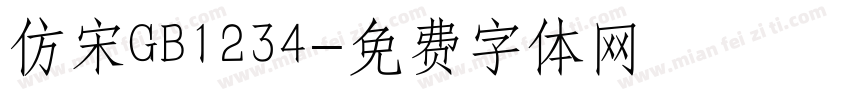 仿宋GB1234-免费字体网

www.mian fei zi ti.com